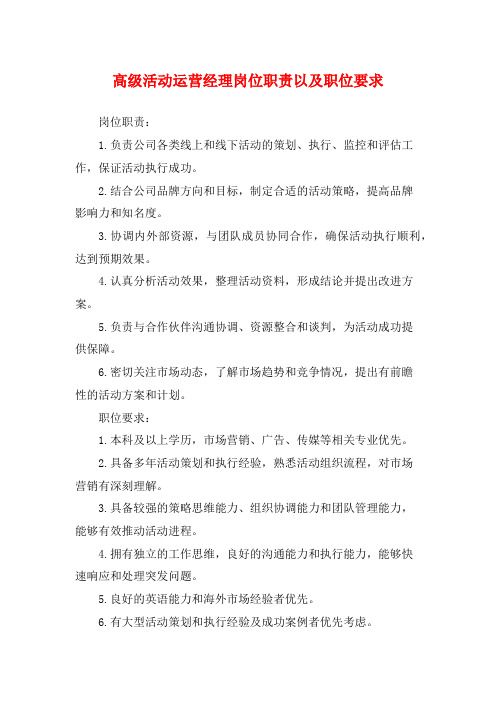 高级活动运营经理岗位职责以及职位要求

岗位职责：

1.负责公司各类线上和线下活动的策划、执行、监控和评估工作，保证活动执行成功。

2.结合公司品牌方向和目标，制定合适的活动策略，提高品牌影响力和知名度。

3.协调内外部资源，与团队成员协同合作，确保活动执行顺利，达到预期效果。

4.认真分析活动效果，整理活动资料，形成结论并提出改进方案。

5.负责与合作伙伴沟通协调、资源整合和谈判，为活动成功提供保障。

6.密切关注市场动态，了解市场趋势和竞争情况，提出有前瞻性的活动方案和计划。

职位要求：

1.本科及以上学历，市场营销、广告、传媒等相关专业优先。

2.具备多年活动策划和执行经验，熟悉活动组织流程，对市场营销有深刻理解。

3.具备较强的策略思维能力、组织协调能力和团队管理能力，能够有效推动活动进程。

4.拥有独立的工作思维，良好的沟通能力和执行能力，能够快速响应和处理突发问题。

5.良好的英语能力和海外市场经验者优先。

6.有大型活动策划和执行经验及成功案例者优先考虑。